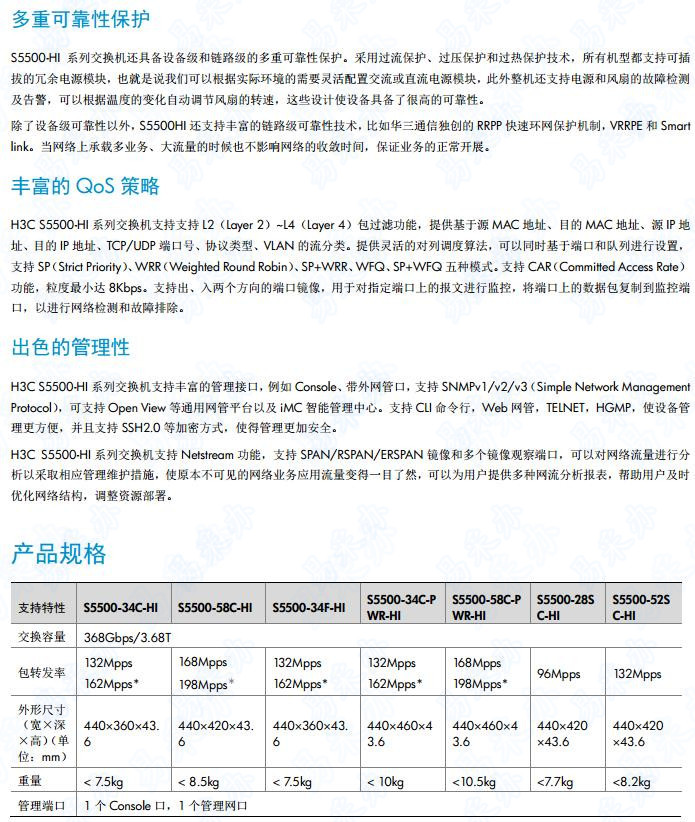 多重可靠性保护

S5500-HI 系列交换机还具备设备级和链路级的多重可靠性保护。采用过流保护、过压保护和过热保护技术，所有机型都支持可插拔的冗余电源模块，也就是说我们可以根据实际环境的需要灵活配置交流或直流电源模块，此外整机还支持电源和风扇的故障检测及告警，可以根据温度的变化自动调节风扇的转速，这些设计使设备具备了很高的可靠性。

除了设备级可靠性以外，S5500HI 还支持丰富的链路级可靠性技术，比如华三通信独创的 RRPP 快速环网保护机制，VRRPE 和 Smart link。当网络上承载多业务、大流量的时候也不影响网络的收敛时间，保证业务的正常开展。

丰富的 QoS 策略

H3C S5500-HI 系列交换机支持支持 L2（Layer 2）~L4（Layer 4）包过滤功能，提供基于源 MAC 地址、目的 MAC 地址、源 IP 地址、目的 IP 地址、TCP/UDP 端口号、协议类型、VLAN 的流分类。提供灵活的对列调度算法，可以同时基于端口和队列进行设置，支持 SP（Strict Priority）、WRR（Weighted Round Robin）、SP+WRR、WFQ、SP+WFQ 五种模式。支持 CAR（Committed Access Rate）功能，粒度最小达 8Kbps。支持出、入两个方向的端口镜像，用于对指定端口上的报文进行监控，将端口上的数据包复制到监控端口，以进行网络检测和故障排除。

出色的管理性

H3C S5500-HI 系列交换机支持丰富的管理接口，例如 Console、带外网管口，支持 SNMPv1/v2/v3（Simple Network Management Protocol），可支持 Open View 等通用网管平台以及 iMC 智能管理中心。支持 CLI 命令行，Web 网管，TELNET，HGMP，使设备管理更方便，并且支持 SSH2.0 等加密方式，使得管理更加安全。

H3C S5500-HI 系列交换机支持 Netstream 功能，支持 SPAN/RSPAN/ERSPAN 镜像和多个镜像观察端口，可以对网络流量进行分析以采取相应管理维护措施，使原本不可见的网络业务应用流量变得一目了然，可以为用户提供多种网流分析报表，帮助用户及时优化网络结构，调整资源部署。

产品规格

| 支持特性 | S5500-34C-HI | S5500-58C-HI | S5500-34F-HI | S5500-34C-PWR-HI | S5500-58C-PWR-HI | S5500-28SC-HI | S5500-52SC-HI |
|---|---|---|---|---|---|---|---|
| 交换容量 | 368Gbps/3.68T | | | | | | |
| 包转发率 | 132Mpps 162Mpps* | 168Mpps 198Mpps* | 132Mpps 162Mpps* | 132Mpps 162Mpps* | 168Mpps 198Mpps* | 96Mpps | 132Mpps |
| 外形尺寸（宽×深×高）（单位：mm） | 440×360×43.6 | 440×420×43.6 | 440×360×43.6 | 440×460×43.6 | 440×460×43.6 | 440×420×43.6 | 440×420×43.6 |
| 重量 | < 7.5kg | < 8.5kg | < 7.5kg | < 10kg | <10.5kg | <7.7kg | <8.2kg |
| 管理端口 | 1 个 Console 口，1 个管理网口 | | | | | | |